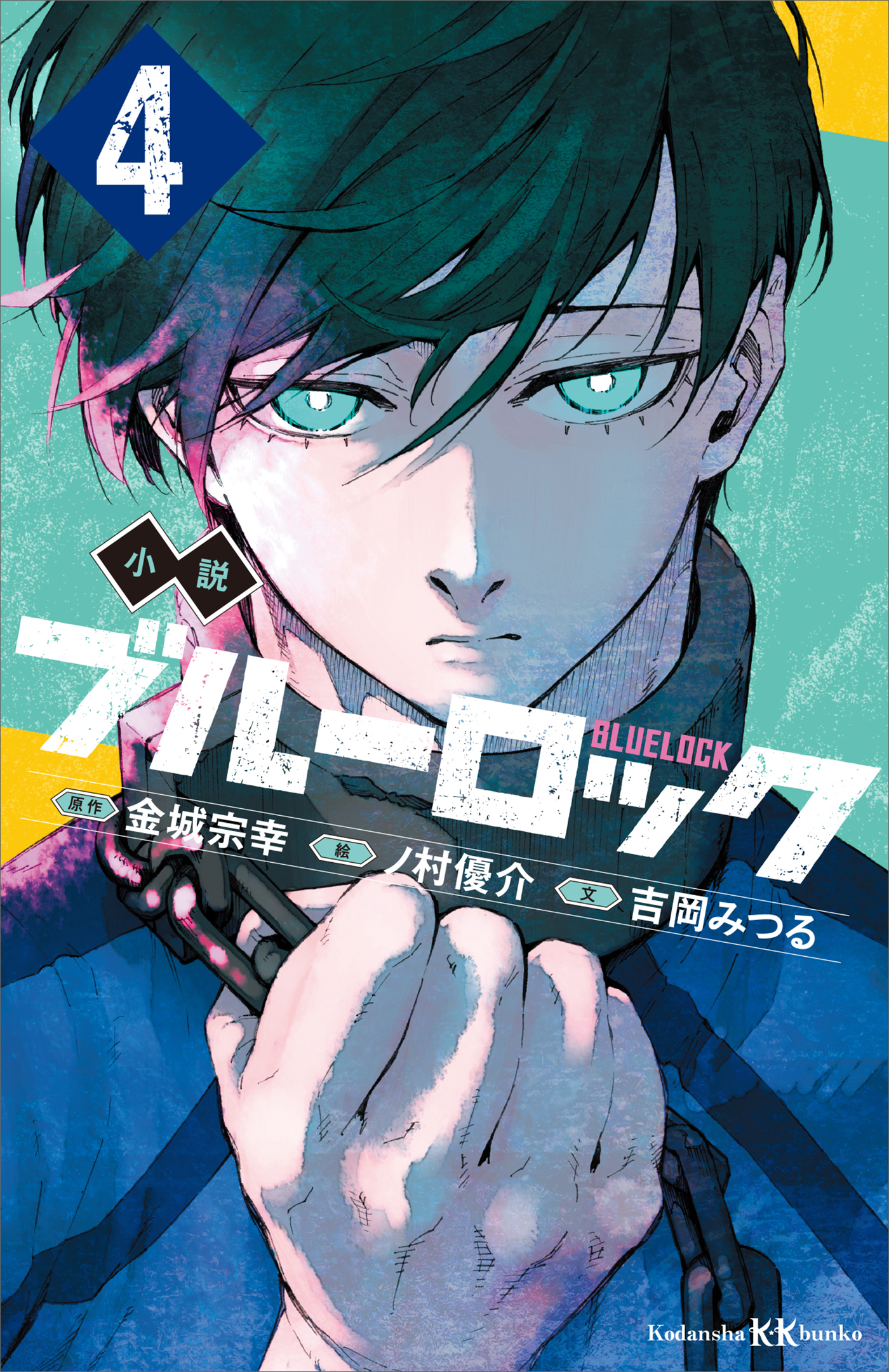 4

小説

ブルーロック

BLUELOCK

原作 金城宗幸 絵 ノ村優介 文 吉岡みつる

Kodansha KK bunko